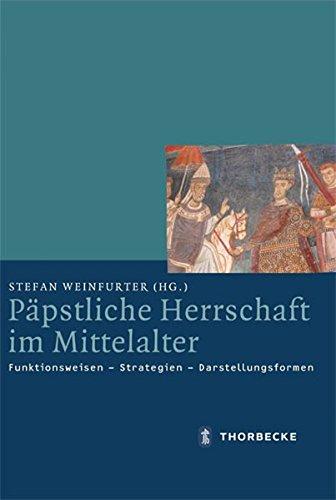 STEFAN WEINFURTER (HG.)

Päpstliche Herrschaft im Mittelalter

Funktionsweisen – Strategien – Darstellungsformen

THORBECKE